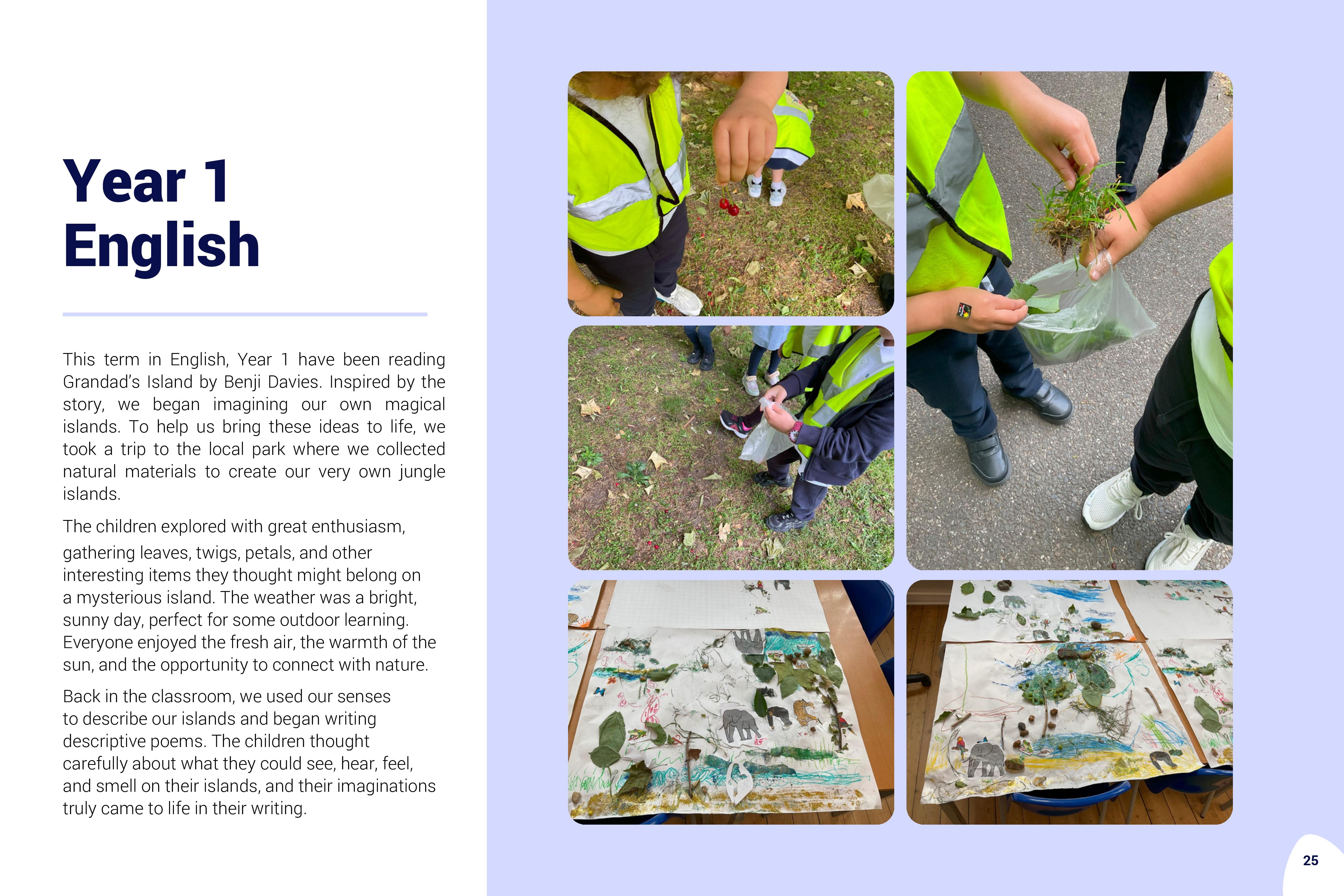 Year 1
English

This term in English, Year 1 have been reading Grandad's Island by Benji Davies. Inspired by the story, we began imagining our own magical islands. To help us bring these ideas to life, we took a trip to the local park where we collected natural materials to create our very own jungle islands.

The children explored with great enthusiasm, gathering leaves, twigs, petals, and other interesting items they thought might belong on a mysterious island. The weather was a bright, sunny day, perfect for some outdoor learning. Everyone enjoyed the fresh air, the warmth of the sun, and the opportunity to connect with nature.

Back in the classroom, we used our senses to describe our islands and began writing descriptive poems. The children thought carefully about what they could see, hear, feel, and smell on their islands, and their imaginations truly came to life in their writing.

25